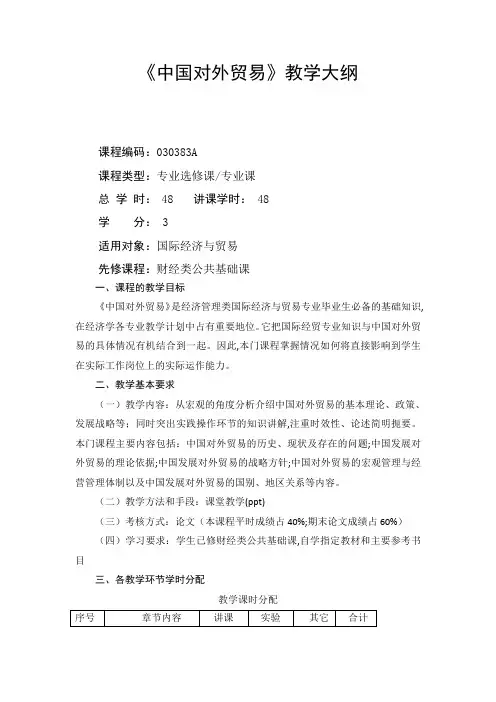 《中国对外贸易》教学大纲

课程编码：030383A

课程类型：专业选修课/专业课

总 学 时： 48　讲课学时： 48

学　　分： 3

适用对象：国际经济与贸易

先修课程：财经类公共基础课

一、课程的教学目标

《中国对外贸易》是经济管理类国际经济与贸易专业毕业生必备的基础知识，在经济学各专业教学计划中占有重要地位。它把国际经贸专业知识与中国对外贸易的具体情况有机结合到一起。因此，本门课程掌握情况如何将直接影响到学生在实际工作岗位上的实际运作能力。

二、教学基本要求

（一）教学内容：从宏观的角度分析介绍中国对外贸易的基本理论、政策、发展战略等；同时突出实践操作环节的知识讲解，注重时效性、论述简明扼要。本门课程主要内容包括：中国对外贸易的历史、现状及存在的问题；中国发展对外贸易的理论依据；中国发展对外贸易的战略方针；中国对外贸易的宏观管理与经营管理体制以及中国发展对外贸易的国别、地区关系等内容。

（二）教学方法和手段：课堂教学(ppt)

（三）考核方式：论文（本课程平时成绩占 40%；期末论文成绩占 60%）

（四）学习要求：学生已修财经类公共基础课，自学指定教材和主要参考书目

三、各教学环节学时分配

教学课时分配

| 序号 | 章节内容 | 讲课 | 实验 | 其它 | 合计 |
|---|---|---|---|---|---|